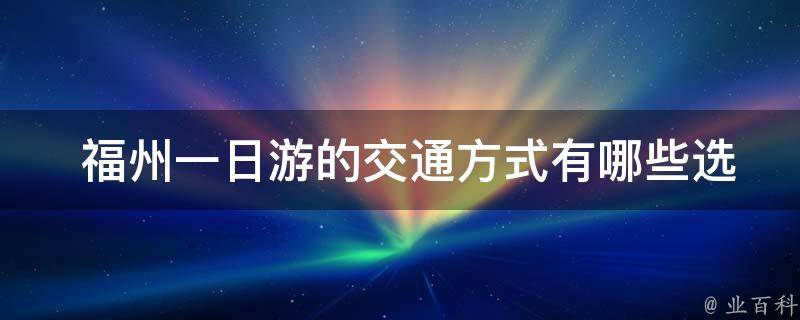 福州一日游的交通方式有哪些选

@ 业百科